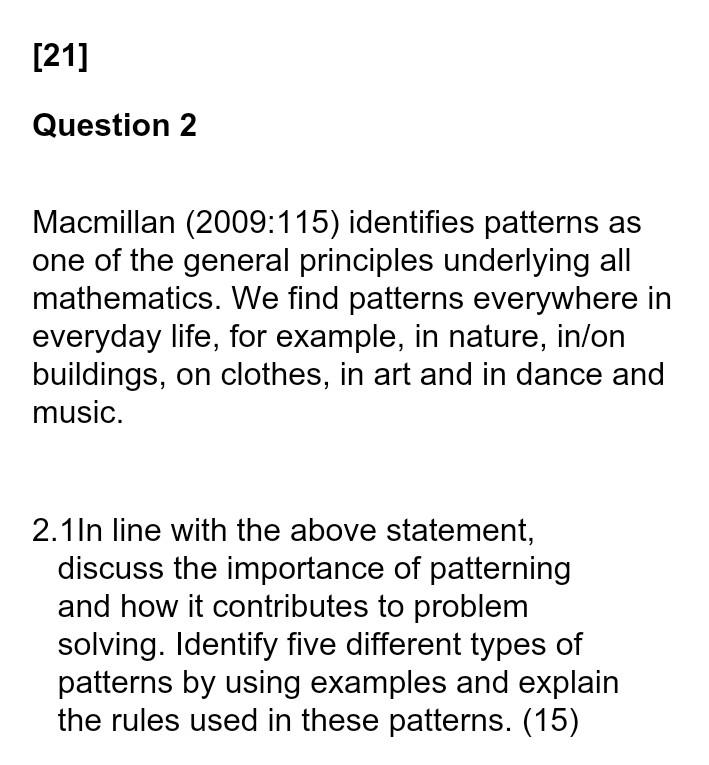 [21]

Question 2

Macmillan (2009:115) identifies patterns as one of the general principles underlying all mathematics. We find patterns everywhere in everyday life, for example, in nature, in/on buildings, on clothes, in art and in dance and music.

2.1In line with the above statement, discuss the importance of patterning and how it contributes to problem solving. Identify five different types of patterns by using examples and explain the rules used in these patterns. (15)